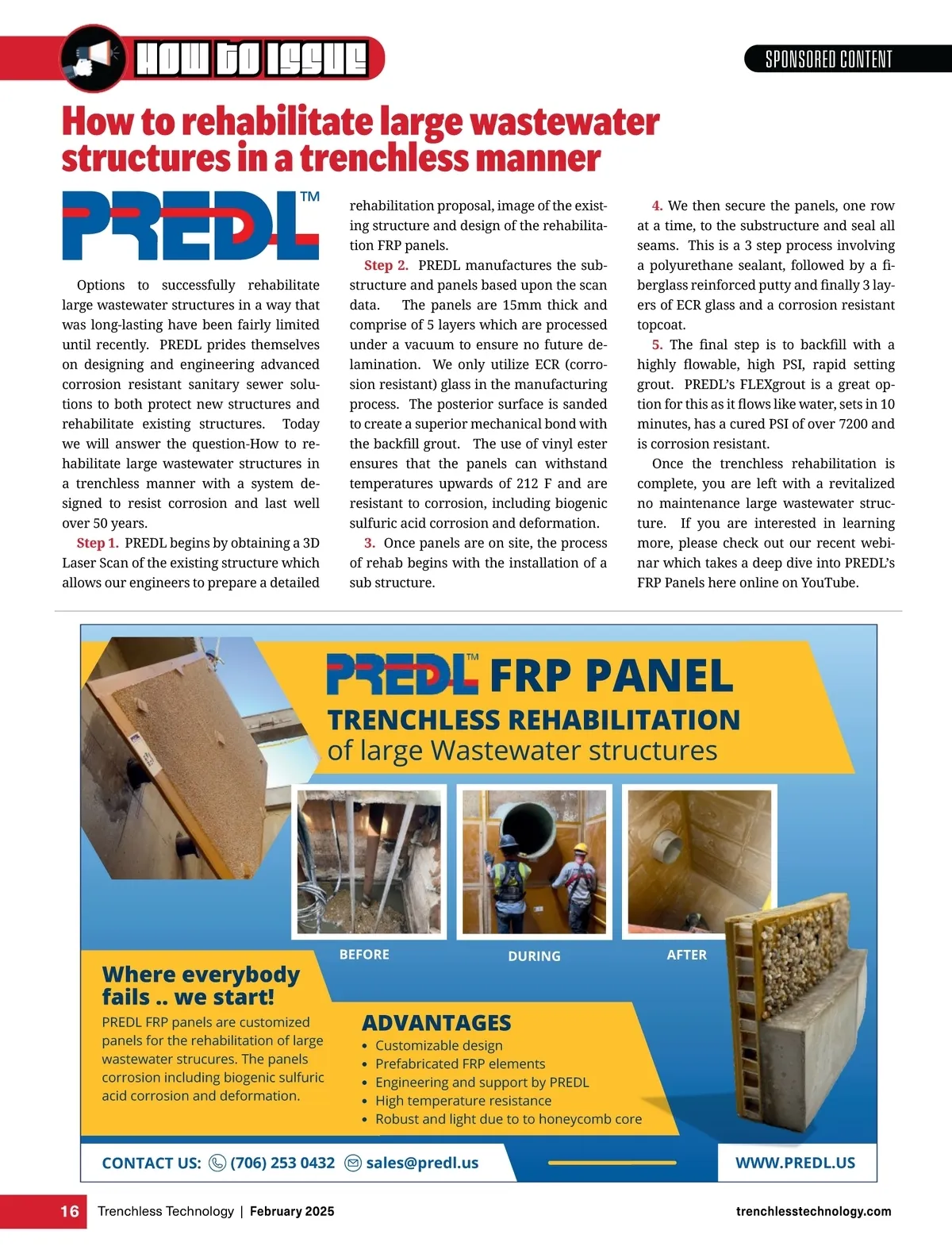 HOW TO ISSUE

SPONSORED CONTENT

How to rehabilitate large wastewater structures in a trenchless manner

PREDL™

Options to successfully rehabilitate large wastewater structures in a way that was long-lasting have been fairly limited until recently. PREDL prides themselves on designing and engineering advanced corrosion resistant sanitary sewer solutions to both protect new structures and rehabilitate existing structures. Today we will answer the question-How to rehabilitate large wastewater structures in a trenchless manner with a system designed to resist corrosion and last well over 50 years.

Step 1. PREDL begins by obtaining a 3D Laser Scan of the existing structure which allows our engineers to prepare a detailed rehabilitation proposal, image of the existing structure and design of the rehabilitation FRP panels.

Step 2. PREDL manufactures the substructure and panels based upon the scan data. The panels are 15mm thick and comprise of 5 layers which are processed under a vacuum to ensure no future delamination. We only utilize ECR (corrosion resistant) glass in the manufacturing process. The posterior surface is sanded to create a superior mechanical bond with the backfill grout. The use of vinyl ester ensures that the panels can withstand temperatures upwards of 212 F and are resistant to corrosion, including biogenic sulfuric acid corrosion and deformation.

3. Once panels are on site, the process of rehab begins with the installation of a sub structure.

4. We then secure the panels, one row at a time, to the substructure and seal all seams. This is a 3 step process involving a polyurethane sealant, followed by a fiberglass reinforced putty and finally 3 layers of ECR glass and a corrosion resistant topcoat.

5. The final step is to backfill with a highly flowable, high PSI, rapid setting grout. PREDL's FLEXgrout is a great option for this as it flows like water, sets in 10 minutes, has a cured PSI of over 7200 and is corrosion resistant.

Once the trenchless rehabilitation is complete, you are left with a revitalized no maintenance large wastewater structure. If you are interested in learning more, please check out our recent webinar which takes a deep dive into PREDL's FRP Panels here online on YouTube.

PREDL™ FRP PANEL
TRENCHLESS REHABILITATION
of large Wastewater structures

BEFORE
DURING
AFTER

Where everybody fails .. we start!
PREDL FRP panels are customized panels for the rehabilitation of large wastewater strucures. The panels corrosion including biogenic sulfuric acid corrosion and deformation.

ADVANTAGES
• Customizable design
• Prefabricated FRP elements
• Engineering and support by PREDL
• High temperature resistance
• Robust and light due to to honeycomb core

CONTACT US: (706) 253 0432 sales@predl.us
WWW.PREDL.US

16 Trenchless Technology | February 2025
trenchlesstechnology.com